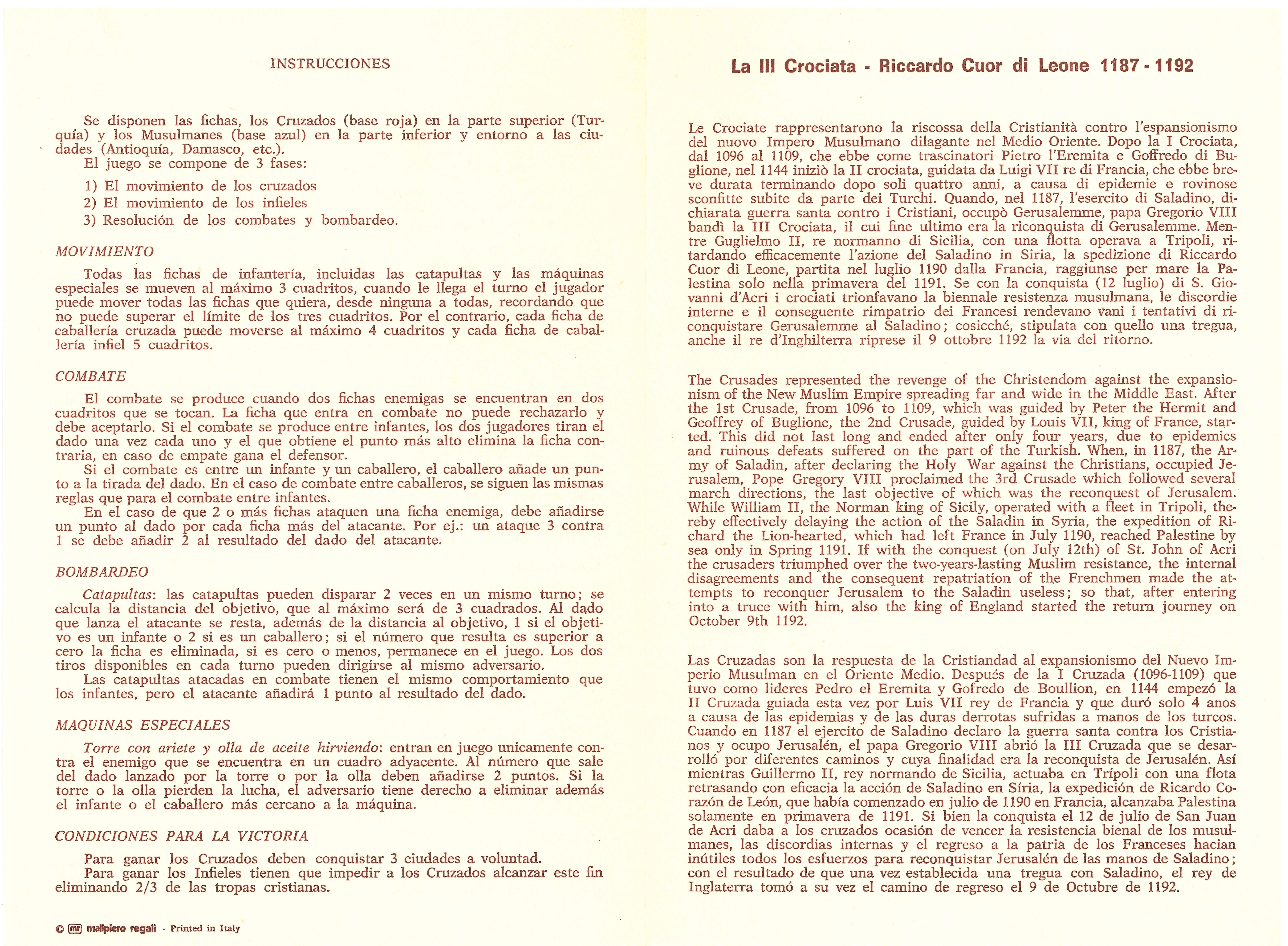 INSTRUCCIONES

Se disponen las fichas, los Cruzados (base roja) en la parte superior (Turquía) y los Musulmanes (base azul) en la parte inferior y entorno a las ciudades (Antioquía, Damasco, etc.).
El juego se compone de 3 fases:

1) El movimiento de los cruzados
2) El movimiento de los infieles
3) Resolución de los combates y bombardeo.

MOVIMIENTO

Todas las fichas de infantería, incluidas las catapultas y las máquinas especiales se mueven al máximo 3 cuadritos, cuando le llega el turno el jugador puede mover todas las fichas que quiera, desde ninguna a todas, recordando que no puede superar el límite de los tres cuadritos. Por el contrario, cada ficha de caballería cruzada puede moverse al máximo 4 cuadritos y cada ficha de caballería infiel 5 cuadritos.

COMBATE

El combate se produce cuando dos fichas enemigas se encuentran en dos cuadritos que se tocan. La ficha que entra en combate no puede rechazarlo y debe aceptarlo. Si el combate se produce entre infantes, los dos jugadores tiran el dado una vez cada uno y el que obtiene el punto más alto elimina la ficha contraria, en caso de empate gana el defensor.
Si el combate es entre un infante y un caballero, el caballero añade un punto a la tirada del dado. En el caso de combate entre caballeros, se siguen las mismas reglas que para el combate entre infantes.
En el caso de que 2 o más fichas ataquen una ficha enemiga, debe añadirse un punto al dado por cada ficha más del atacante. Por ej.: un ataque 3 contra 1 se debe añadir 2 al resultado del dado del atacante.

BOMBARDEO

Catapultas: las catapultas pueden disparar 2 veces en un mismo turno; se calcula la distancia del objetivo, que al máximo será de 3 cuadrados. Al dado que lanza el atacante se resta, además de la distancia al objetivo, 1 si el objetivo es un infante o 2 si es un caballero; si el número que resulta es superior a cero la ficha es eliminada, si es cero o menos, permanece en el juego. Los dos tiros disponibles en cada turno pueden dirigirse al mismo adversario.
Las catapultas atacadas en combate tienen el mismo comportamiento que los infantes, pero el atacante añadirá 1 punto al resultado del dado.

MAQUINAS ESPECIALES

Torre con ariete y olla de aceite hirviendo: entran en juego unicamente contra el enemigo que se encuentra en un cuadro adyacente. Al número que sale del dado lanzado por la torre o por la olla deben añadirse 2 puntos. Si la torre o la olla pierden la lucha, el adversario tiene derecho a eliminar además el infante o el caballero más cercano a la máquina.

CONDICIONES PARA LA VICTORIA

Para ganar los Cruzados deben conquistar 3 ciudades a voluntad.
Para ganar los Infieles tienen que impedir a los Cruzados alcanzar este fin eliminando 2/3 de las tropas cristianas.

© mr malipiero regali - Printed in Italy

La III Crociata - Riccardo Cuor di Leone 1187 - 1192

Le Crociate rappresentarono la riscossa della Cristianità contro l'espansionismo del nuovo Impero Musulmano dilagante nel Medio Oriente. Dopo la I Crociata, dal 1096 al 1109, che ebbe come trascinatori Pietro l'Eremita e Goffredo di Buglione, nel 1144 iniziò la II crociata, guidata da Luigi VII re di Francia, che ebbe breve durata terminando dopo soli quattro anni, a causa di epidemie e rovinose sconfitte subite da parte dei Turchi. Quando, nel 1187, l'esercito di Saladino, dichiarata guerra santa contro i Cristiani, occupò Gerusalemme, papa Gregorio VIII bandì la III Crociata, il cui fine ultimo era la riconquista di Gerusalemme. Mentre Guglielmo II, re normanno di Sicilia, con una flotta operava a Tripoli, ritardando efficacemente l'azione del Saladino in Siria, la spedizione di Riccardo Cuor di Leone, partita nel luglio 1190 dalla Francia, raggiunse per mare la Palestina solo nella primavera del 1191. Se con la conquista (12 luglio) di S. Giovanni d'Acri i crociati trionfavano la biennale resistenza musulmana, le discordie interne e il conseguente rimpatrio dei Francesi rendevano vani i tentativi di riconquistare Gerusalemme al Saladino; cosicché, stipulata con quello una tregua, anche il re d'Inghilterra riprese il 9 ottobre 1192 la via del ritorno.

The Crusades represented the revenge of the Christendom against the expansionism of the New Muslim Empire spreading far and wide in the Middle East. After the 1st Crusade, from 1096 to 1109, which was guided by Peter the Hermit and Geoffrey of Buglione, the 2nd Crusade, guided by Louis VII, king of France, started. This did not last long and ended after only four years, due to epidemics and ruinous defeats suffered on the part of the Turkish. When, in 1187, the Army of Saladin, after declaring the Holy War against the Christians, occupied Jerusalem, Pope Gregory VIII proclaimed the 3rd Crusade which followed several march directions, the last objective of which was the reconquest of Jerusalem. While William II, the Norman king of Sicily, operated with a fleet in Tripoli, thereby effectively delaying the action of the Saladin in Syria, the expedition of Richard the Lion-hearted, which had left France in July 1190, reached Palestine by sea only in Spring 1191. If with the conquest (on July 12th) of St. John of Acri the crusaders triumphed over the two-years-lasting Muslim resistance, the internal disagreements and the consequent repatriation of the Frenchmen made the attempts to reconquer Jerusalem to the Saladin useless; so that, after entering into a truce with him, also the king of England started the return journey on October 9th 1192.

Las Cruzadas son la respuesta de la Cristiandad al expansionismo del Nuevo Imperio Musulman en el Oriente Medio. Después de la I Cruzada (1096-1109) que tuvo como lideres Pedro el Eremita y Gofredo de Boullion, en 1144 empezó la II Cruzada guiada esta vez por Luis VII rey de Francia y que duró solo 4 anos a causa de las epidemias y de las duras derrotas sufridas a manos de los turcos. Cuando en 1187 el ejercito de Saladino declaro la guerra santa contra los Cristianos y ocupo Jerusalén, el papa Gregorio VIII abrió la III Cruzada que se desarrolló por diferentes caminos y cuya finalidad era la reconquista de Jerusalén. Así mientras Guillermo II, rey normando de Sicilia, actuaba en Trípoli con una flota retrasando con eficacia la acción de Saladino en Síria, la expedición de Ricardo Corazón de León, que había comenzado en julio de 1190 en Francia, alcanzaba Palestina solamente en primavera de 1191. Si bien la conquista el 12 de julio de San Juan de Acri daba a los cruzados ocasión de vencer la resistencia bienal de los musulmanes, las discordias internas y el regreso a la patria de los Franceses hacian inútiles todos los esfuerzos para reconquistar Jerusalén de las manos de Saladino; con el resultado de que una vez establecida una tregua con Saladino, el rey de Inglaterra tomó a su vez el camino de regreso el 9 de Octubre de 1192.